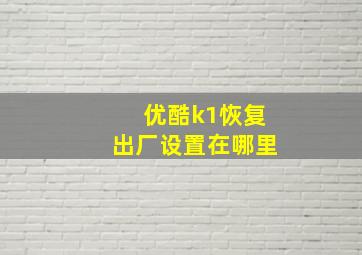 优酷k1恢复
出厂设置在哪里